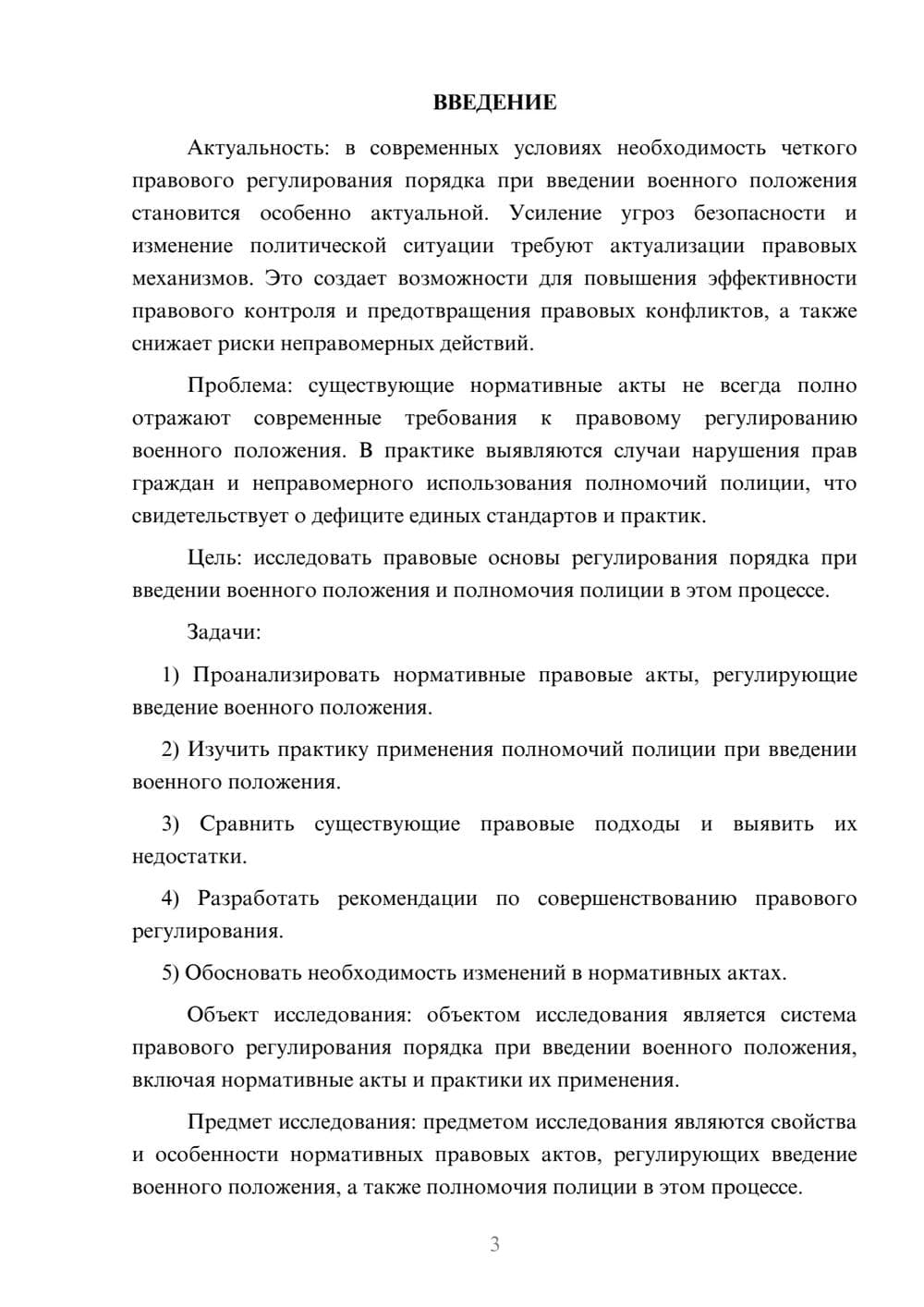 ВВЕДЕНИЕ

Актуальность: в современных условиях необходимость четкого правового регулирования порядка при введении военного положения становится особенно актуальной. Усиление угроз безопасности и изменение политической ситуации требуют актуализации правовых механизмов. Это создает возможности для повышения эффективности правового контроля и предотвращения правовых конфликтов, а также снижает риски неправомерных действий.

Проблема: существующие нормативные акты не всегда полно отражают современные требования к правовому регулированию военного положения. В практике выявляются случаи нарушения прав граждан и неправомерного использования полномочий полиции, что свидетельствует о дефиците единых стандартов и практик.

Цель: исследовать правовые основы регулирования порядка при введении военного положения и полномочия полиции в этом процессе.

Задачи:

1) Проанализировать нормативные правовые акты, регулирующие введение военного положения.

2) Изучить практику применения полномочий полиции при введении военного положения.

3) Сравнить существующие правовые подходы и выявить их недостатки.

4) Разработать рекомендации по совершенствованию правового регулирования.

5) Обосновать необходимость изменений в нормативных актах.

Объект исследования: объектом исследования является система правового регулирования порядка при введении военного положения, включая нормативные акты и практики их применения.

Предмет исследования: предметом исследования являются свойства и особенности нормативных правовых актов, регулирующих введение военного положения, а также полномочия полиции в этом процессе.

3